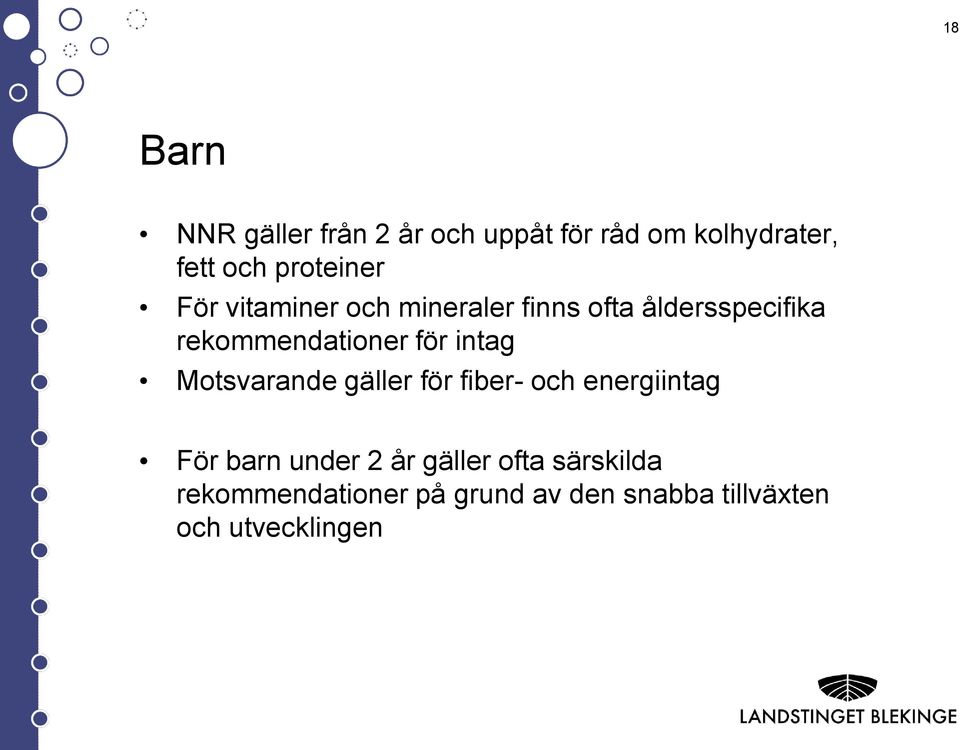 18

Barn

• NNR gäller från 2 år och uppåt för råd om kolhydrater, fett och proteiner
• För vitaminer och mineraler finns ofta åldersspecifika rekommendationer för intag
• Motsvarande gäller för fiber- och energiintag

• För barn under 2 år gäller ofta särskilda rekommendationer på grund av den snabba tillväxten och utvecklingen

LANDSTINGET BLEKINGE